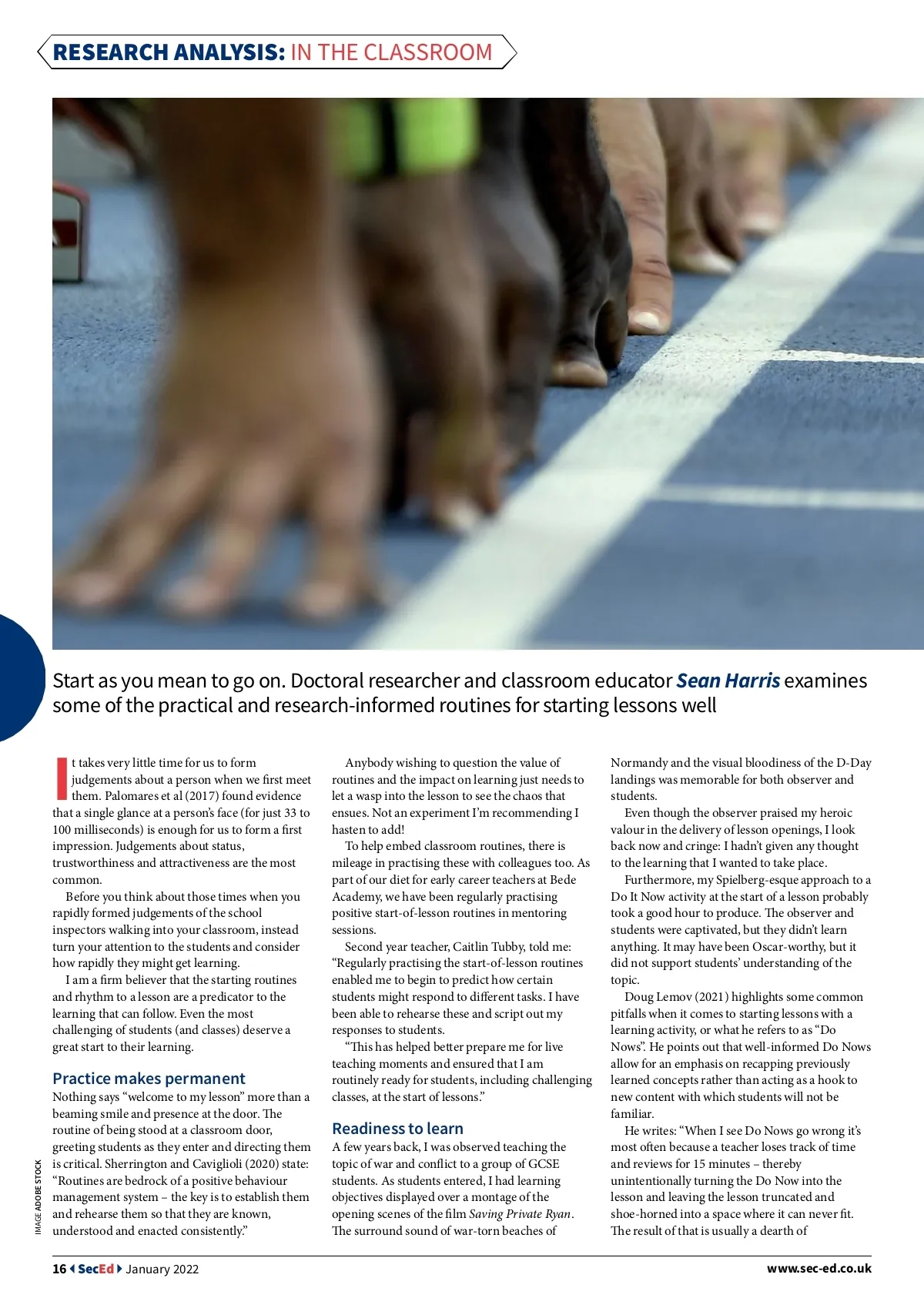 RESEARCH ANALYSIS: IN THE CLASSROOM

Start as you mean to go on. Doctoral researcher and classroom educator Sean Harris examines some of the practical and research-informed routines for starting lessons well

It takes very little time for us to form judgements about a person when we first meet them. Palomares et al (2017) found evidence that a single glance at a person's face (for just 33 to 100 milliseconds) is enough for us to form a first impression. Judgements about status, trustworthiness and attractiveness are the most common.

Before you think about those times when you rapidly formed judgements of the school inspectors walking into your classroom, instead turn your attention to the students and consider how rapidly they might get learning.

I am a firm believer that the starting routines and rhythm to a lesson are a predicator to the learning that can follow. Even the most challenging of students (and classes) deserve a great start to their learning.

Practice makes permanent

Nothing says "welcome to my lesson" more than a beaming smile and presence at the door. The routine of being stood at a classroom door, greeting students as they enter and directing them is critical. Sherrington and Caviglioli (2020) state: "Routines are bedrock of a positive behaviour management system – the key is to establish them and rehearse them so that they are known, understood and enacted consistently."

Anybody wishing to question the value of routines and the impact on learning just needs to let a wasp into the lesson to see the chaos that ensues. Not an experiment I'm recommending I hasten to add!

To help embed classroom routines, there is mileage in practising these with colleagues too. As part of our diet for early career teachers at Bede Academy, we have been regularly practising positive start-of-lesson routines in mentoring sessions.

Second year teacher, Caitlin Tubby, told me: "Regularly practising the start-of-lesson routines enabled me to begin to predict how certain students might respond to different tasks. I have been able to rehearse these and script out my responses to students.

"This has helped better prepare me for live teaching moments and ensured that I am routinely ready for students, including challenging classes, at the start of lessons."

Readiness to learn

A few years back, I was observed teaching the topic of war and conflict to a group of GCSE students. As students entered, I had learning objectives displayed over a montage of the opening scenes of the film Saving Private Ryan. The surround sound of war-torn beaches of Normandy and the visual bloodiness of the D-Day landings was memorable for both observer and students.

Even though the observer praised my heroic valour in the delivery of lesson openings, I look back now and cringe: I hadn't given any thought to the learning that I wanted to take place.

Furthermore, my Spielberg-esque approach to a Do It Now activity at the start of a lesson probably took a good hour to produce. The observer and students were captivated, but they didn't learn anything. It may have been Oscar-worthy, but it did not support students' understanding of the topic.

Doug Lemov (2021) highlights some common pitfalls when it comes to starting lessons with a learning activity, or what he refers to as "Do Nows". He points out that well-informed Do Nows allow for an emphasis on recapping previously learned concepts rather than acting as a hook to new content with which students will not be familiar.

He writes: "When I see Do Nows go wrong it's most often because a teacher loses track of time and reviews for 15 minutes – thereby unintentionally turning the Do Now into the lesson and leaving the lesson truncated and shoe-horned into a space where it can never fit. The result of that is usually a dearth of

IMAGE ADOBE STOCK

16 SecEd January 2022 www.sec-ed.co.uk